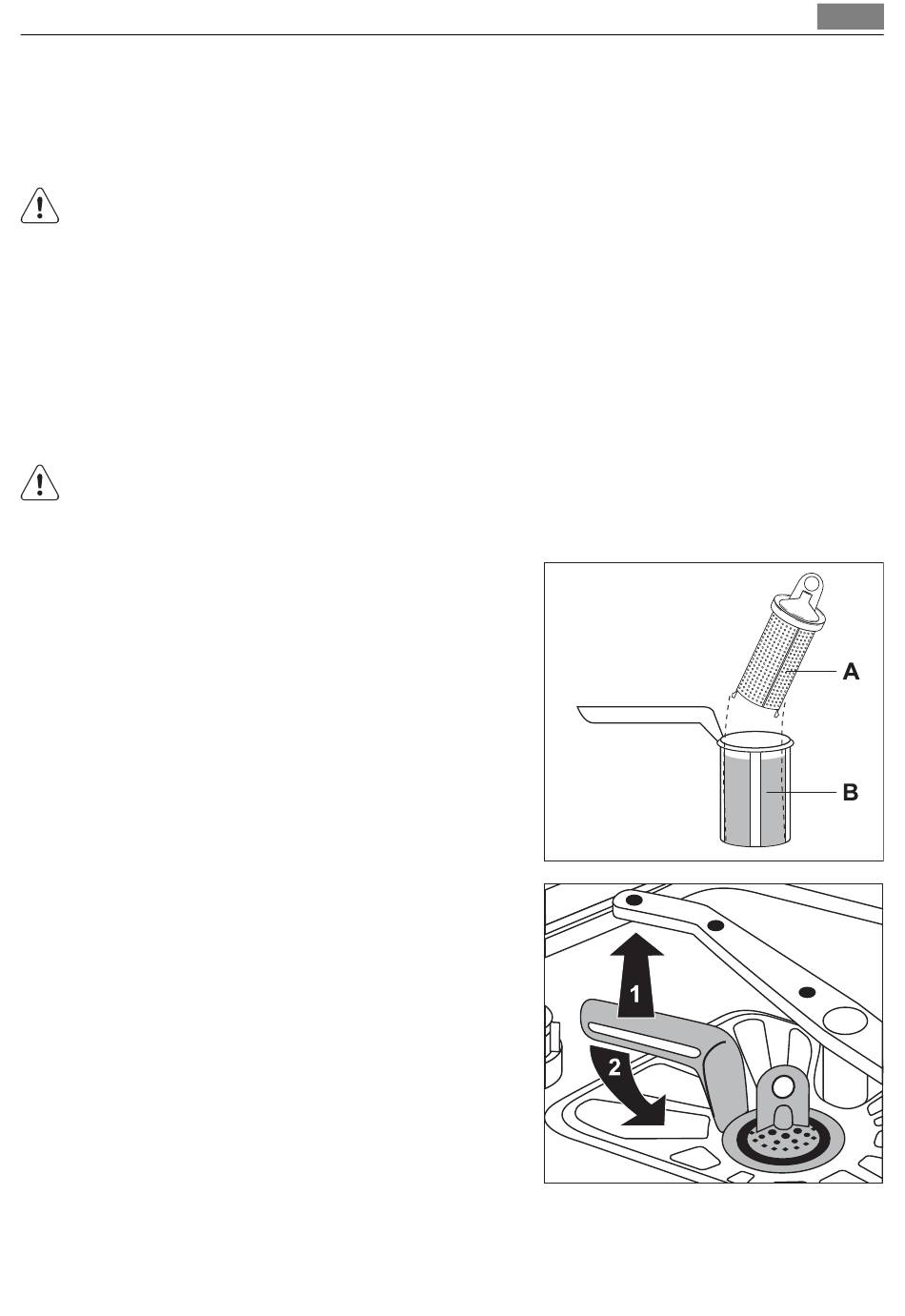 A

B

1

2